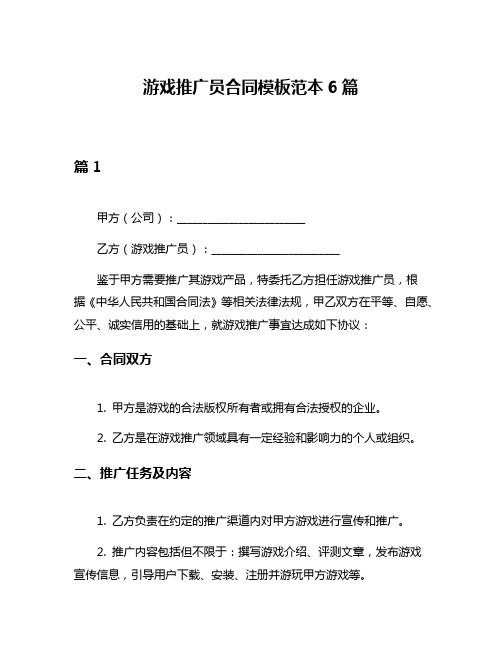 游戏推广员合同模板范本 6 篇

篇 1

甲方（公司）：______________________

乙方（游戏推广员）：______________________

鉴于甲方需要推广其游戏产品，特委托乙方担任游戏推广员，根据《中华人民共和国合同法》等相关法律法规，甲乙双方在平等、自愿、公平、诚实信用的基础上，就游戏推广事宜达成如下协议：

一、合同双方

1. 甲方是游戏的合法版权所有者或拥有合法授权的企业。

2. 乙方是在游戏推广领域具有一定经验和影响力的个人或组织。

二、推广任务及内容

1. 乙方负责在约定的推广渠道内对甲方游戏进行宣传和推广。

2. 推广内容包括但不限于：撰写游戏介绍、评测文章，发布游戏宣传信息，引导用户下载、安装、注册并游玩甲方游戏等。